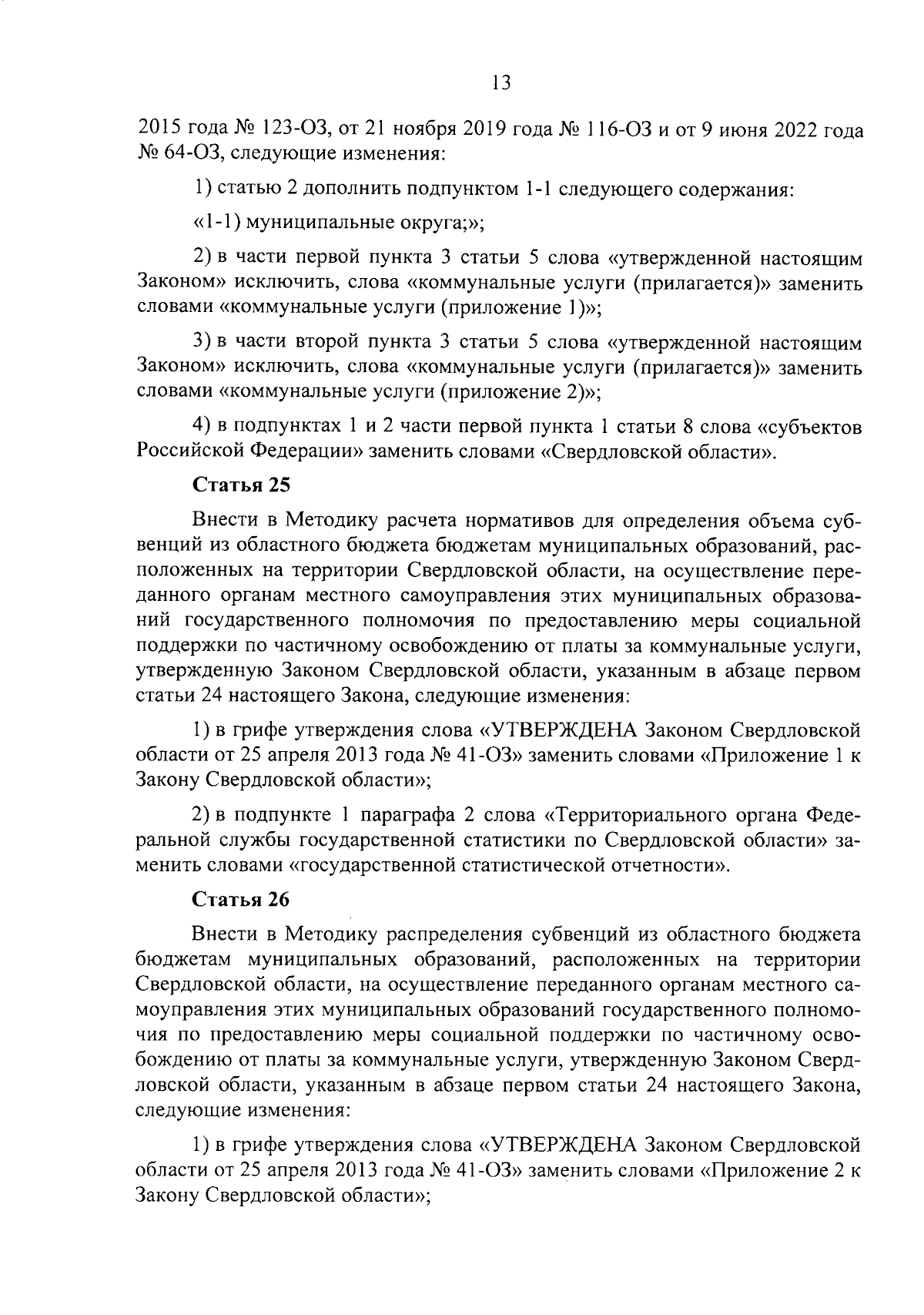 13

2015 года № 123-ОЗ, от 21 ноября 2019 года № 116-ОЗ и от 9 июня 2022 года № 64-ОЗ, следующие изменения:

1) статью 2 дополнить подпунктом 1-1 следующего содержания:

«1-1) муниципальные округа;»;

2) в части первой пункта 3 статьи 5 слова «утвержденной настоящим Законом» исключить, слова «коммунальные услуги (прилагается)» заменить словами «коммунальные услуги (приложение 1)»;

3) в части второй пункта 3 статьи 5 слова «утвержденной настоящим Законом» исключить, слова «коммунальные услуги (прилагается)» заменить словами «коммунальные услуги (приложение 2)»;

4) в подпунктах 1 и 2 части первой пункта 1 статьи 8 слова «субъектов Российской Федерации» заменить словами «Свердловской области».

Статья 25

Внести в Методику расчета нормативов для определения объема субвенций из областного бюджета бюджетам муниципальных образований, расположенных на территории Свердловской области, на осуществление переданного органам местного самоуправления этих муниципальных образований государственного полномочия по предоставлению меры социальной поддержки по частичному освобождению от платы за коммунальные услуги, утвержденную Законом Свердловской области, указанным в абзаце первом статьи 24 настоящего Закона, следующие изменения:

1) в грифе утверждения слова «УТВЕРЖДЕНА Законом Свердловской области от 25 апреля 2013 года № 41-ОЗ» заменить словами «Приложение 1 к Закону Свердловской области»;

2) в подпункте 1 параграфа 2 слова «Территориального органа Федеральной службы государственной статистики по Свердловской области» заменить словами «государственной статистической отчетности».

Статья 26

Внести в Методику распределения субвенций из областного бюджета бюджетам муниципальных образований, расположенных на территории Свердловской области, на осуществление переданного органам местного самоуправления этих муниципальных образований государственного полномочия по предоставлению меры социальной поддержки по частичному освобождению от платы за коммунальные услуги, утвержденную Законом Свердловской области, указанным в абзаце первом статьи 24 настоящего Закона, следующие изменения:

1) в грифе утверждения слова «УТВЕРЖДЕНА Законом Свердловской области от 25 апреля 2013 года № 41-ОЗ» заменить словами «Приложение 2 к Закону Свердловской области»;